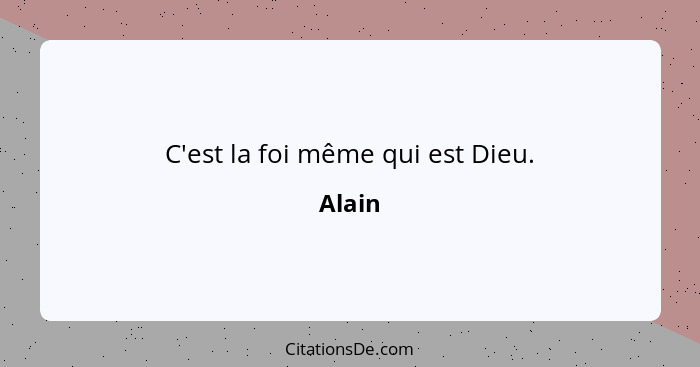 C'est la foi même qui est Dieu.

Alain

CitationsDe.com